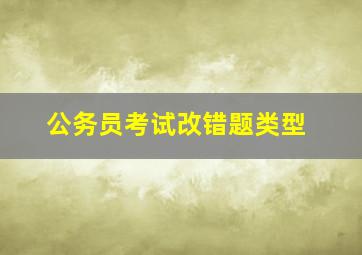 公务员考试改错题类型